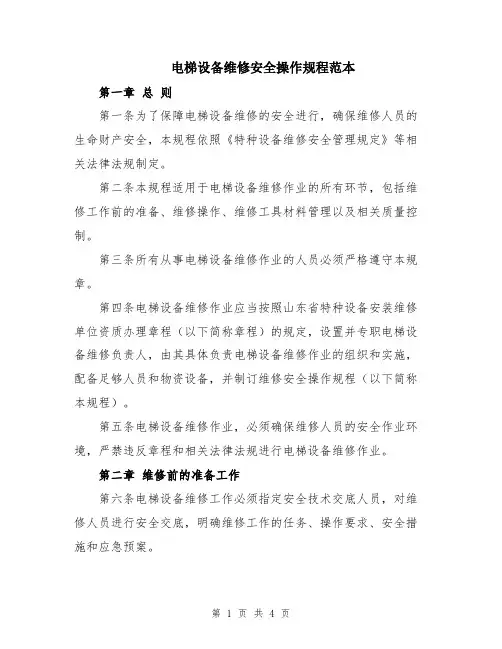 电梯设备维修安全操作规程范本

第一章 总 则

第一条为了保障电梯设备维修的安全进行，确保维修人员的生命财产安全，本规程依照《特种设备维修安全管理规定》等相关法律法规制定。

第二条本规程适用于电梯设备维修作业的所有环节，包括维修工作前的准备、维修操作、维修工具材料管理以及相关质量控制。

第三条所有从事电梯设备维修作业的人员必须严格遵守本规章。

第四条电梯设备维修作业应当按照山东省特种设备安装维修单位资质办理章程（以下简称章程）的规定，设置并专职电梯设备维修负责人，由其具体负责电梯设备维修作业的组织和实施，配备足够人员和物资设备，并制订维修安全操作规程（以下简称本规程）。

第五条电梯设备维修作业，必须确保维修人员的安全作业环境，严禁违反章程和相关法律法规进行电梯设备维修作业。

第二章 维修前的准备工作

第六条电梯设备维修工作必须指定安全技术交底人员，对维修人员进行安全交底，明确维修工作的任务、操作要求、安全措施和应急预案。

第 1 页 共 4 页